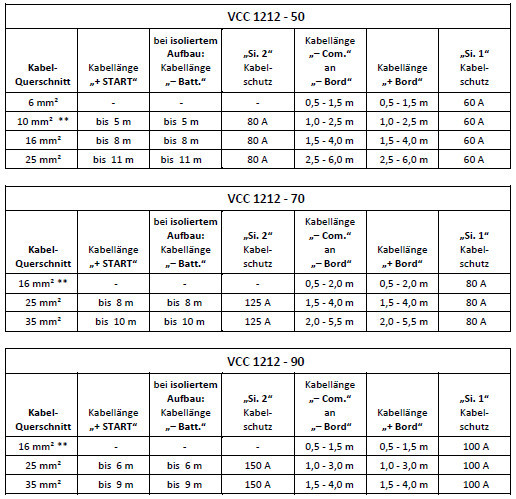 VCC 1212 - 50

| Kabel-Querschnitt | Kabellänge „+ START“ | bei isoliertem Aufbau: Kabellänge „– Batt.“ | „Si. 2“ Kabel-schutz | Kabellänge „– Com.“ an „– Bord“ | Kabellänge „+ Bord“ | „Si. 1“ Kabel-schutz |
|---|---|---|---|---|---|---|
| 6 mm² | - | - | - | 0,5 - 1,5 m | 0,5 - 1,5 m | 60 A |
| 10 mm² ** | bis 5 m | bis 5 m | 80 A | 1,0 - 2,5 m | 1,0 - 2,5 m | 60 A |
| 16 mm² | bis 8 m | bis 8 m | 80 A | 1,5 - 4,0 m | 1,5 - 4,0 m | 60 A |
| 25 mm² | bis 11 m | bis 11 m | 80 A | 2,5 - 6,0 m | 2,5 - 6,0 m | 60 A |

VCC 1212 - 70

| Kabel-Querschnitt | Kabellänge „+ START“ | bei isoliertem Aufbau: Kabellänge „– Batt.“ | „Si. 2“ Kabel-schutz | Kabellänge „– Com.“ an „– Bord“ | Kabellänge „+ Bord“ | „Si. 1“ Kabel-schutz |
|---|---|---|---|---|---|---|
| 16 mm² ** | - | - | - | 0,5 - 2,0 m | 0,5 - 2,0 m | 80 A |
| 25 mm² | bis 8 m | bis 8 m | 125 A | 1,5 - 4,0 m | 1,5 - 4,0 m | 80 A |
| 35 mm² | bis 10 m | bis 10 m | 125 A | 2,0 - 5,5 m | 2,0 - 5,5 m | 80 A |

VCC 1212 - 90

| Kabel-Querschnitt | Kabellänge „+ START“ | bei isoliertem Aufbau: Kabellänge „– Batt.“ | „Si. 2“ Kabel-schutz | Kabellänge „– Com.“ an „– Bord“ | Kabellänge „+ Bord“ | „Si. 1“ Kabel-schutz |
|---|---|---|---|---|---|---|
| 16 mm² ** | - | - | - | 0,5 - 1,5 m | 0,5 - 1,5 m | 100 A |
| 25 mm² | bis 6 m | bis 6 m | 150 A | 1,0 - 3,0 m | 1,0 - 3,0 m | 100 A |
| 35 mm² | bis 9 m | bis 9 m | 150 A | 1,5 - 4,0 m | 1,5 - 4,0 m | 100 A |